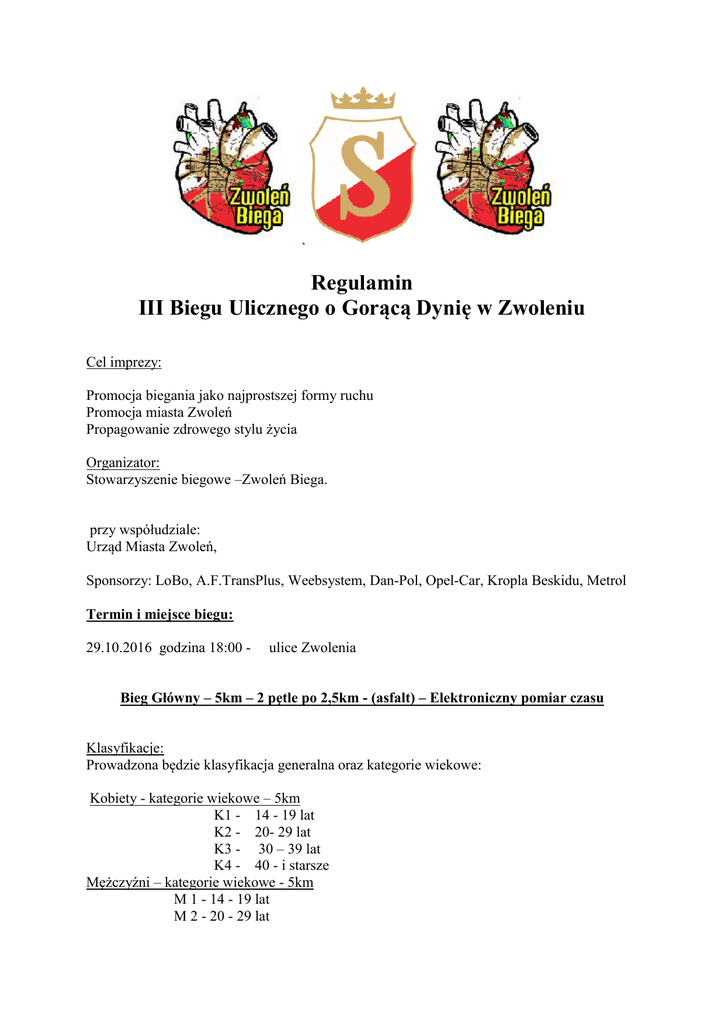 Zwoleń Biega

S

Zwoleń Biega

Regulamin
III Biegu Ulicznego o Gorącą Dynię w Zwoleniu

Cel imprezy:

Promocja biegania jako najprostszej formy ruchu
Promocja miasta Zwoleń
Propagowanie zdrowego stylu życia

Organizator:
Stowarzyszenie biegowe –Zwoleń Biega.

przy współudziale:
Urząd Miasta Zwoleń,

Sponsorzy: LoBo, A.F.TransPlus, Weebsystem, Dan-Pol, Opel-Car, Kropla Beskidu, Metrol

Termin i miejsce biegu:

29.10.2016 godzina 18:00 - ulice Zwolenia

Bieg Główny – 5km – 2 pętle po 2,5km - (asfalt) – Elektroniczny pomiar czasu

Klasyfikacje:
Prowadzona będzie klasyfikacja generalna oraz kategorie wiekowe:

Kobiety - kategorie wiekowe – 5km
K1 - 14 - 19 lat
K2 - 20- 29 lat
K3 - 30 – 39 lat
K4 - 40 - i starsze
Mężczyźni – kategorie wiekowe - 5km
M 1 - 14 - 19 lat
M 2 - 20 - 29 lat